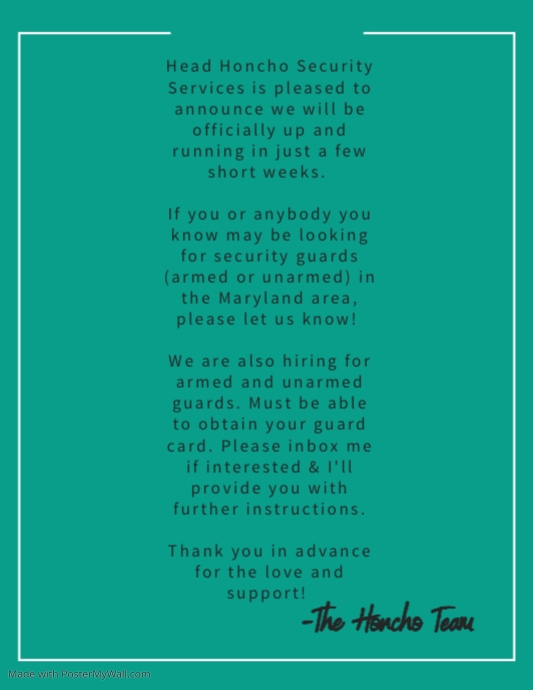 Head Honcho Security Services is pleased to announce we will be officially up and running in just a few short weeks.

If you or anybody you know may be looking for security guards (armed or unarmed) in the Maryland area, please let us know!

We are also hiring for armed and unarmed guards. Must be able to obtain your guard card. Please inbox me if interested & I'll provide you with further instructions.

Thank you in advance for the love and support!

-The Honcho Team

Made with PosterMyWall.com